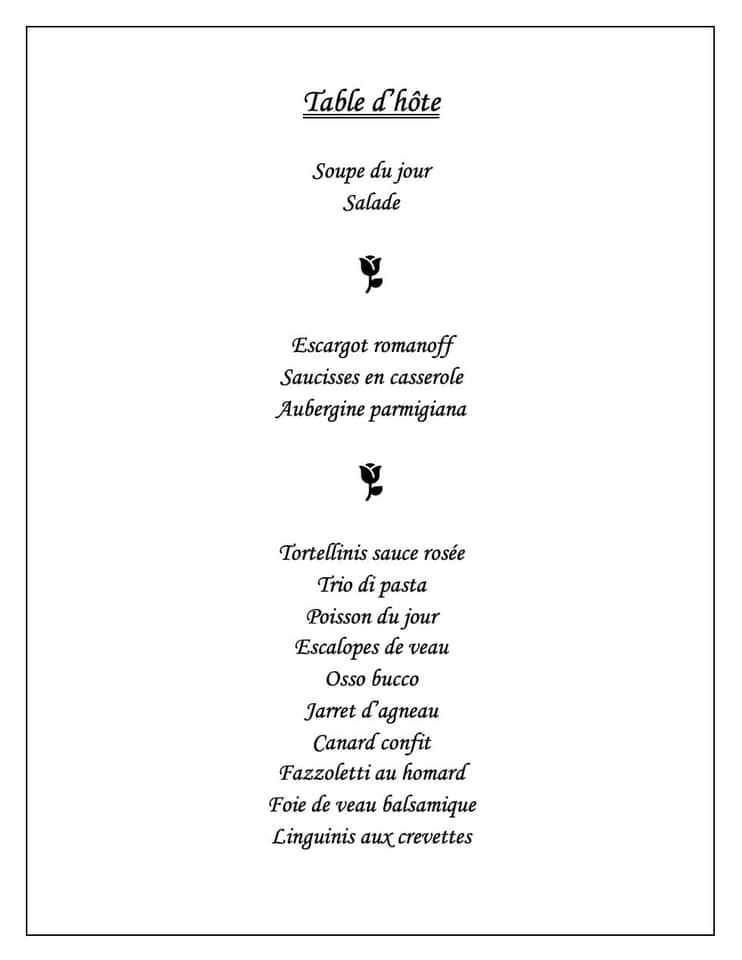 Table d'hôte

Soupe du jour
Salade

Escargot romanoff
Saucisses en casserole
Aubergine parmigiana

Tortellinis sauce rosée
Trio di pasta
Poisson du jour
Escalopes de veau
Osso bucco
Jarret d'agneau
Canard confit
Fazzoletti au homard
Foie de veau balsamique
Linguinis aux crevettes